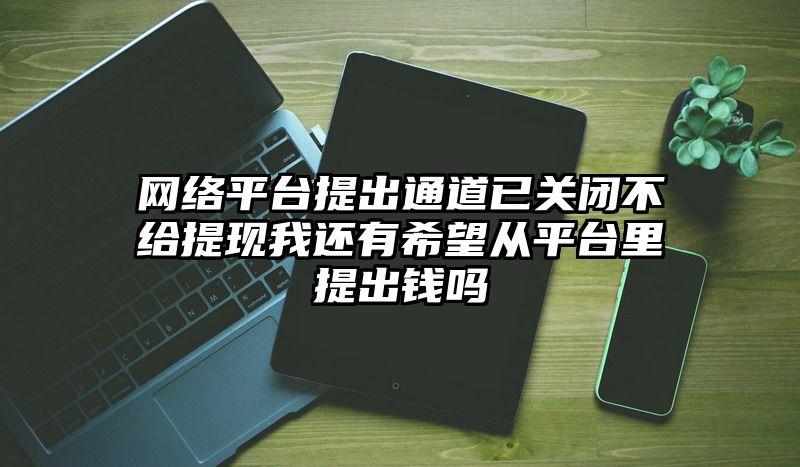 网络平台提出通道已关闭不给提现我还有希望从平台里提出钱吗